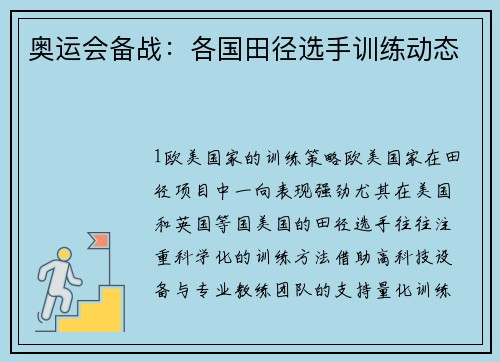 奥运会备战：各国田径选手训练动态

1欧美国家的训练策略欧美国家在田径项目中一向表现强劲尤其在美国和英国等国美国的田径选手往往注重科学化的训练方法借助高科技设备与专业教练团队的支持量化训练